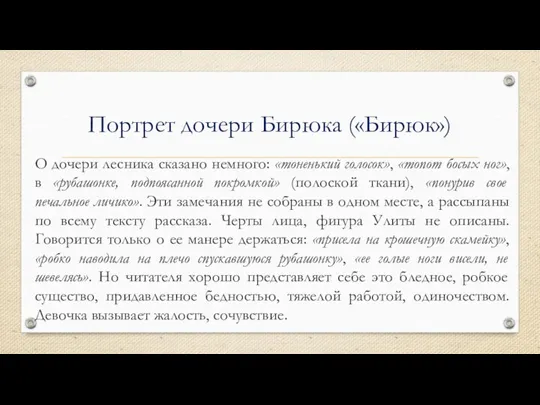 Портрет дочери Бирюка («Бирюк»)

О дочери лесника сказано немного: «тоненький голосок», «топот босых ног», в «рубашонке, подпоясанной покромкой» (полоской ткани), «понурив свое печальное личико». Эти замечания не собраны в одном месте, а рассыпаны по всему тексту рассказа. Черты лица, фигура Улиты не описаны. Говорится только о ее манере держаться: «присела на крошечную скамейку», «робко наводила на плечо спускавшуюся рубашонку», «ее голые ноги висели, не шевелясь». Но читателя хорошо представляет себе это бледное, робкое существо, придавленное бедностью, тяжелой работой, одиночеством. Девочка вызывает жалость, сочувствие.